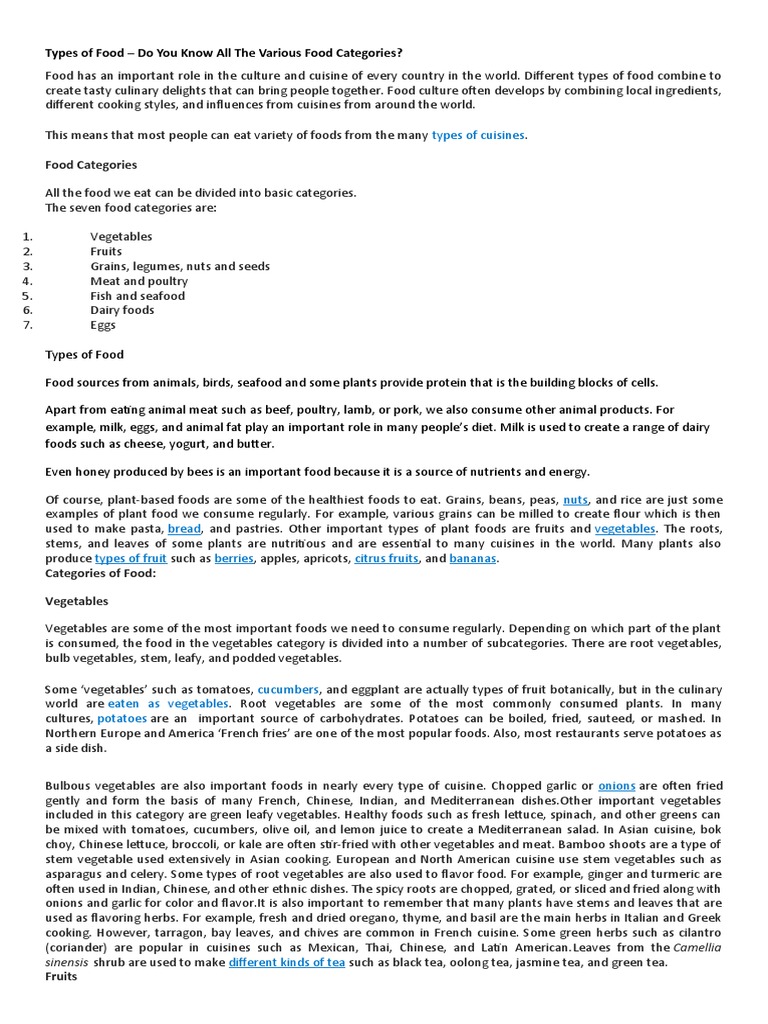 Types of Food – Do You Know All The Various Food Categories?

Food has an important role in the culture and cuisine of every country in the world. Different types of food combine to create tasty culinary delights that can bring people together. Food culture often develops by combining local ingredients, different cooking styles, and influences from cuisines from around the world.

This means that most people can eat variety of foods from the many types of cuisines.

Food Categories

All the food we eat can be divided into basic categories.
The seven food categories are:

1. Vegetables
2. Fruits
3. Grains, legumes, nuts and seeds
4. Meat and poultry
5. Fish and seafood
6. Dairy foods
7. Eggs

Types of Food

Food sources from animals, birds, seafood and some plants provide protein that is the building blocks of cells.

Apart from eating animal meat such as beef, poultry, lamb, or pork, we also consume other animal products. For example, milk, eggs, and animal fat play an important role in many people's diet. Milk is used to create a range of dairy foods such as cheese, yogurt, and butter.

Even honey produced by bees is an important food because it is a source of nutrients and energy.

Of course, plant-based foods are some of the healthiest foods to eat. Grains, beans, peas, nuts, and rice are just some examples of plant food we consume regularly. For example, various grains can be milled to create flour which is then used to make pasta, bread, and pastries. Other important types of plant foods are fruits and vegetables. The roots, stems, and leaves of some plants are nutritious and are essential to many cuisines in the world. Many plants also produce types of fruit such as berries, apples, apricots, citrus fruits, and bananas.
Categories of Food:

Vegetables

Vegetables are some of the most important foods we need to consume regularly. Depending on which part of the plant is consumed, the food in the vegetables category is divided into a number of subcategories. There are root vegetables, bulb vegetables, stem, leafy, and podded vegetables.

Some 'vegetables' such as tomatoes, cucumbers, and eggplant are actually types of fruit botanically, but in the culinary world are eaten as vegetables. Root vegetables are some of the most commonly consumed plants. In many cultures, potatoes are an important source of carbohydrates. Potatoes can be boiled, fried, sauteed, or mashed. In Northern Europe and America 'French fries' are one of the most popular foods. Also, most restaurants serve potatoes as a side dish.

Bulbous vegetables are also important foods in nearly every type of cuisine. Chopped garlic or onions are often fried gently and form the basis of many French, Chinese, Indian, and Mediterranean dishes.Other important vegetables included in this category are green leafy vegetables. Healthy foods such as fresh lettuce, spinach, and other greens can be mixed with tomatoes, cucumbers, olive oil, and lemon juice to create a Mediterranean salad. In Asian cuisine, bok choy, Chinese lettuce, broccoli, or kale are often stir-fried with other vegetables and meat. Bamboo shoots are a type of stem vegetable used extensively in Asian cooking. European and North American cuisine use stem vegetables such as asparagus and celery. Some types of root vegetables are also used to flavor food. For example, ginger and turmeric are often used in Indian, Chinese, and other ethnic dishes. The spicy roots are chopped, grated, or sliced and fried along with onions and garlic for color and flavor.It is also important to remember that many plants have stems and leaves that are used as flavoring herbs. For example, fresh and dried oregano, thyme, and basil are the main herbs in Italian and Greek cooking. However, tarragon, bay leaves, and chives are common in French cuisine. Some green herbs such as cilantro (coriander) are popular in cuisines such as Mexican, Thai, Chinese, and Latin American.Leaves from the Camellia sinensis shrub are used to make different kinds of tea such as black tea, oolong tea, jasmine tea, and green tea.
Fruits